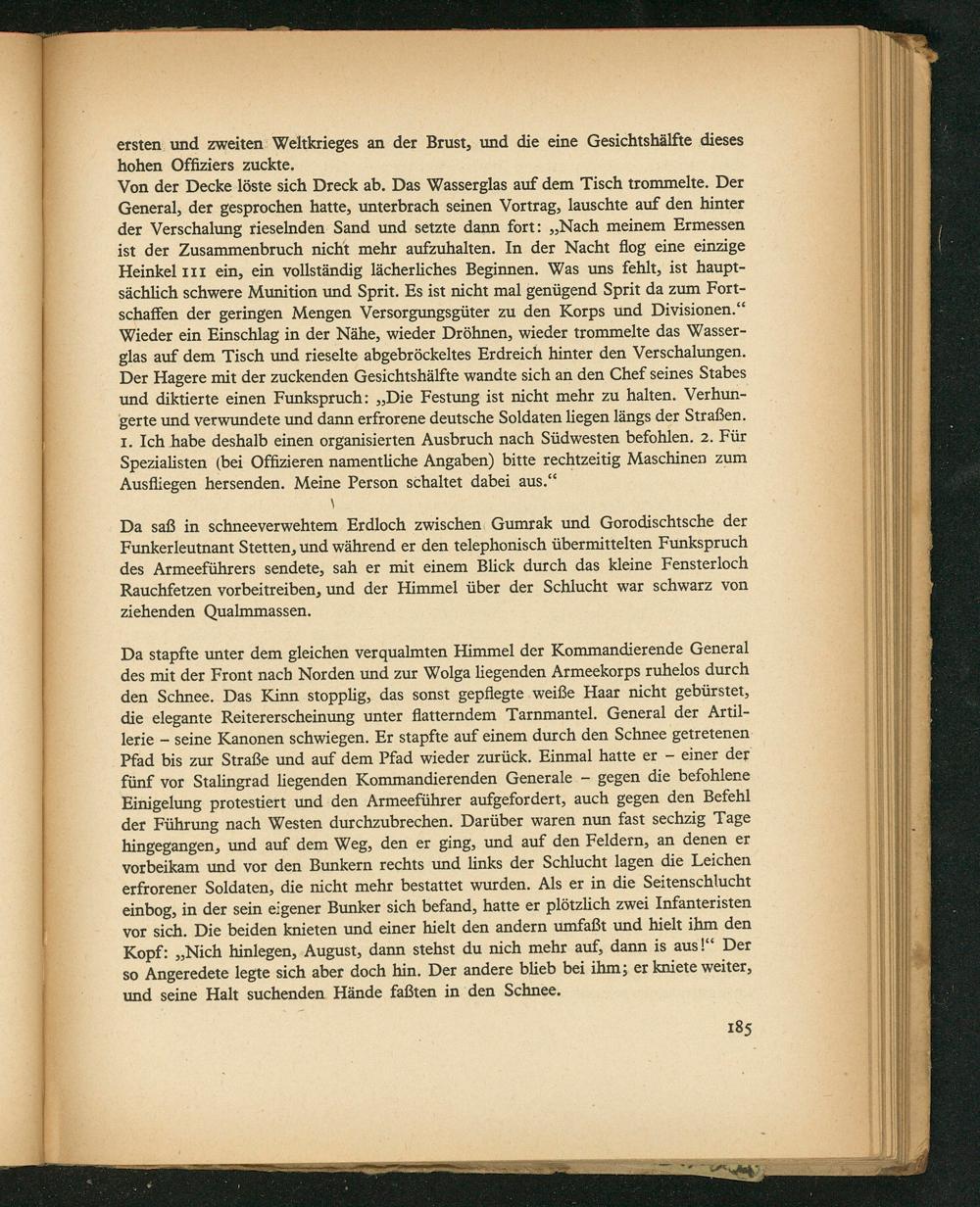 ersten und zweiten Weltkrieges an der Brust, und die eine Gesichtshälfte dieses hohen Offiziers zuckte.
Von der Decke löste sich Dreck ab. Das Wasserglas auf dem Tisch trommelte. Der General, der gesprochen hatte, unterbrach seinen Vortrag, lauschte auf den hinter der Verschalung rieselnden Sand und setzte dann fort: „Nach meinem Ermessen ist der Zusammenbruch nicht mehr aufzuhalten. In der Nacht flog eine einzige Heinkel 111 ein, ein vollständig lächerliches Beginnen. Was uns fehlt, ist hauptsächlich schwere Munition und Sprit. Es ist nicht mal genügend Sprit da zum Fortschaffen der geringen Mengen Versorgungsgüter zu den Korps und Divisionen.“
Wieder ein Einschlag in der Nähe, wieder Dröhnen, wieder trommelte das Wasserglas auf dem Tisch und rieselte abgebröckeltes Erdreich hinter den Verschalungen. Der Hagere mit der zuckenden Gesichtshälfte wandte sich an den Chef seines Stabes und diktierte einen Funkspruch: „Die Festung ist nicht mehr zu halten. Verhungerte und verwundete und dann erfrorene deutsche Soldaten liegen längs der Straßen. 1. Ich habe deshalb einen organisierten Ausbruch nach Südwesten befohlen. 2. Für Spezialisten (bei Offizieren namentliche Angaben) bitte rechtzeitig Maschinen zum Ausfliegen hersenden. Meine Person schaltet dabei aus.“

Da saß in schneeverwehtem Erdloch zwischen Gumrak und Gorodischtsche der Funkerleutnant Stetten, und während er den telephonisch übermittelten Funkspruch des Armeeführers sendete, sah er mit einem Blick durch das kleine Fensterloch Rauchfetzen vorbeitreiben, und der Himmel über der Schlucht war schwarz von ziehenden Qualmmassen.

Da stapfte unter dem gleichen verqualmten Himmel der Kommandierende General des mit der Front nach Norden und zur Wolga liegenden Armeekorps ruhelos durch den Schnee. Das Kinn stopplig, das sonst gepflegte weiße Haar nicht gebürstet, die elegante Reitererscheinung unter flatterndem Tarnmantel. General der Artillerie – seine Kanonen schwiegen. Er stapfte auf einem durch den Schnee getretenen Pfad bis zur Straße und auf dem Pfad wieder zurück. Einmal hatte er – einer der fünf vor Stalingrad liegenden Kommandierenden Generale – gegen die befohlene Einigelung protestiert und den Armeeführer aufgefordert, auch gegen den Befehl der Führung nach Westen durchzubrechen. Darüber waren nun fast sechzig Tage hingegangen, und auf dem Weg, den er ging, und auf den Feldern, an denen er vorbeikam und vor den Bunkern rechts und links der Schlucht lagen die Leichen erfrorener Soldaten, die nicht mehr bestattet wurden. Als er in die Seitenschlucht einbog, in der sein eigener Bunker sich befand, hatte er plötzlich zwei Infanteristen vor sich. Die beiden knieten und einer hielt den andern umfaßt und hielt ihm den Kopf: „Nich hinlegen, August, dann stehst du nich mehr auf, dann is aus!“ Der so Angeredete legte sich aber doch hin. Der andere blieb bei ihm; er kniete weiter, und seine Halt suchenden Hände faßten in den Schnee.

185